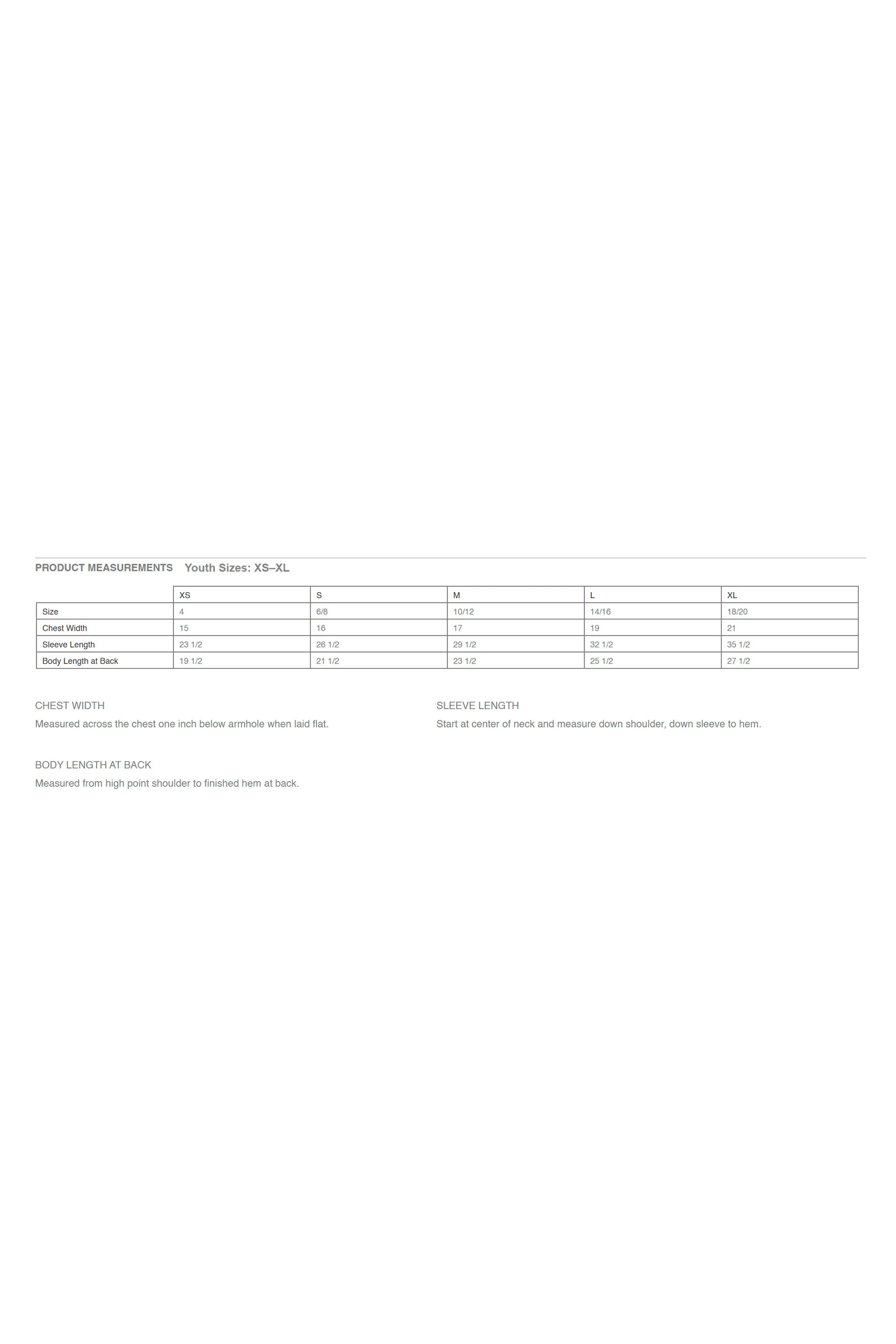 PRODUCT MEASUREMENTS Youth Sizes: XS–XL

|  | XS | S | M | L | XL |
|---|---|---|---|---|---|
| Size | 4 | 6/8 | 10/12 | 14/16 | 18/20 |
| Chest Width | 15 | 16 | 17 | 19 | 21 |
| Sleeve Length | 23 1/2 | 26 1/2 | 29 1/2 | 32 1/2 | 35 1/2 |
| Body Length at Back | 19 1/2 | 21 1/2 | 23 1/2 | 25 1/2 | 27 1/2 |

CHEST WIDTH
Measured across the chest one inch below armhole when laid flat.

BODY LENGTH AT BACK
Measured from high point shoulder to finished hem at back.

SLEEVE LENGTH
Start at center of neck and measure down shoulder, down sleeve to hem.